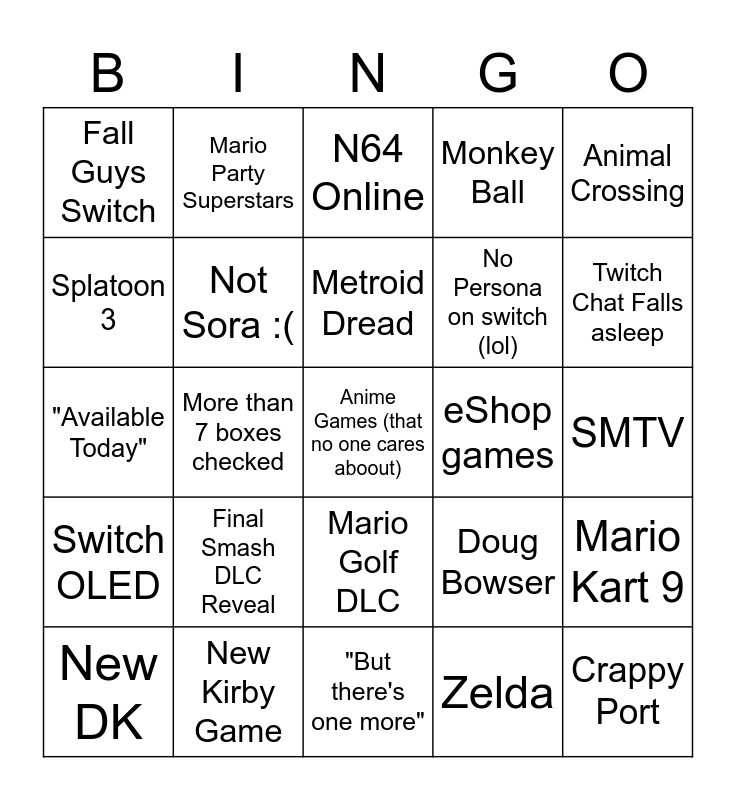 | B | I | N | G | O |
|---|---|---|---|---|
| Fall Guys Switch | Mario Party Superstars | N64 Online | Monkey Ball | Animal Crossing |
| Splatoon 3 | Not Sora :( | Metroid Dread | No Persona on switch (lol) | Twitch Chat Falls asleep |
| "Available Today" | More than 7 boxes checked | Anime Games (that no one cares aboout) | eShop games | SMTV |
| Switch OLED | Final Smash DLC Reveal | Mario Golf DLC | Doug Bowser | Mario Kart 9 |
| New DK | New Kirby Game | "But there's one more" | Zelda | Crappy Port |